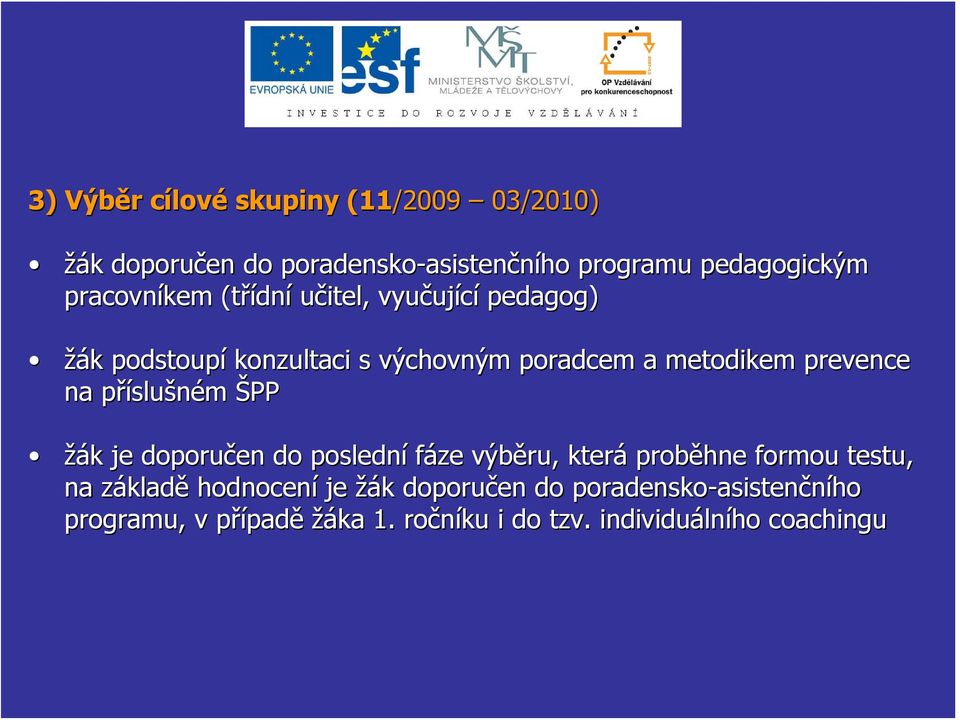 EVROPSKÁ UNIE esf MINISTERSTVO ŠKOLSTVÍ, MLÁDEŽE A TĚLOVÝCHOVY OP Vzdělávání pro konkurenceschopnost

INVESTICE DO ROZVOJE VZDĚLÁVÁNÍ

3) Výběr cílové skupiny (11/2009 – 03/2010)

• žák doporučen do poradensko-asistenčního programu pedagogickým pracovníkem (třídní učitel, vyučující pedagog)

• žák podstoupí konzultaci s výchovným poradcem a metodikem prevence na příslušném ŠPP

• žák je doporučen do poslední fáze výběru, která proběhne formou testu, na základě hodnocení je žák doporučen do poradensko-asistenčního programu, v případě žáka 1. ročníku i do tzv. individuálního coachingu